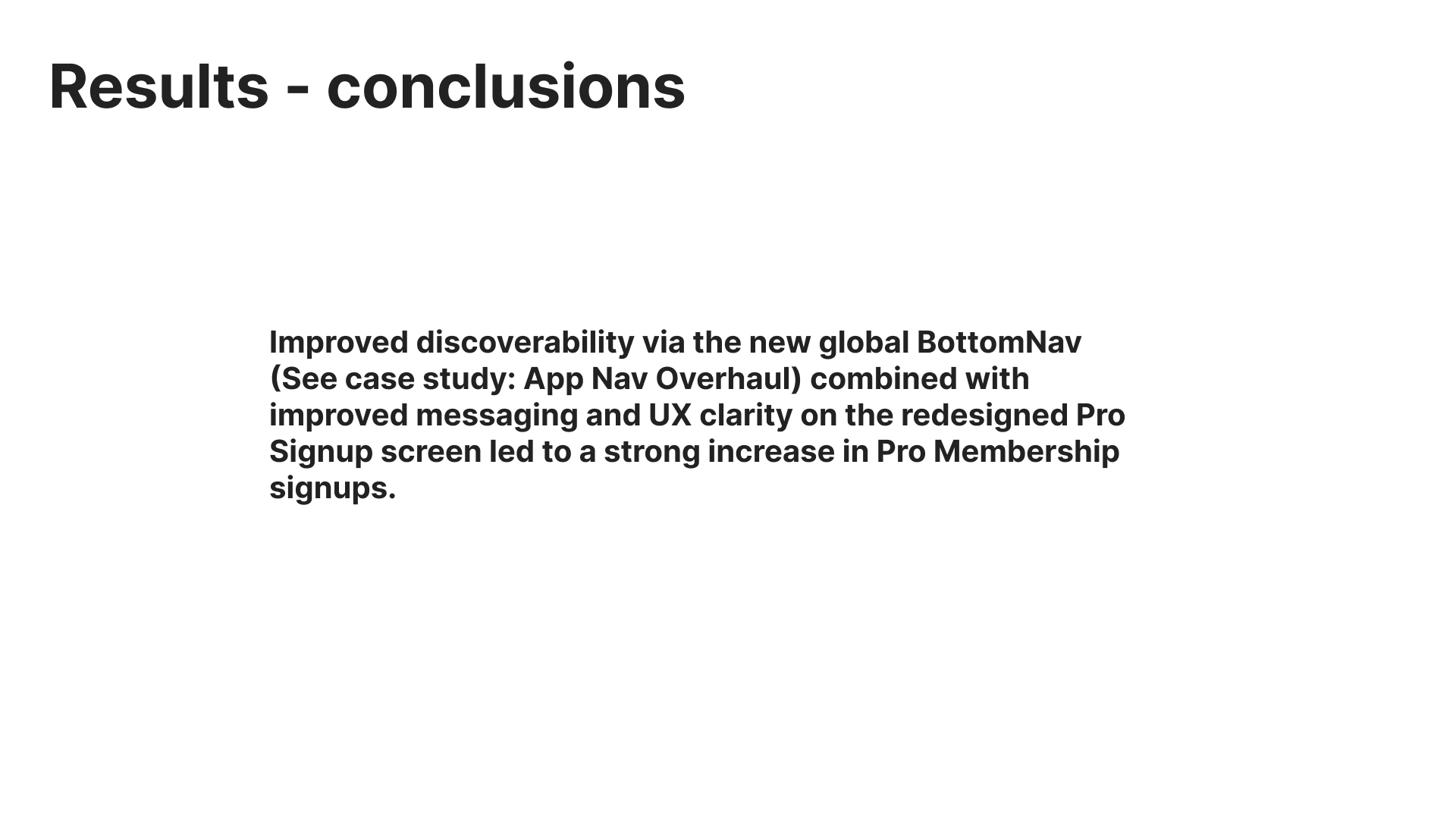 Results - conclusions

Improved discoverability via the new global BottomNav (See case study: App Nav Overhaul) combined with improved messaging and UX clarity on the redesigned Pro Signup screen led to a strong increase in Pro Membership signups.